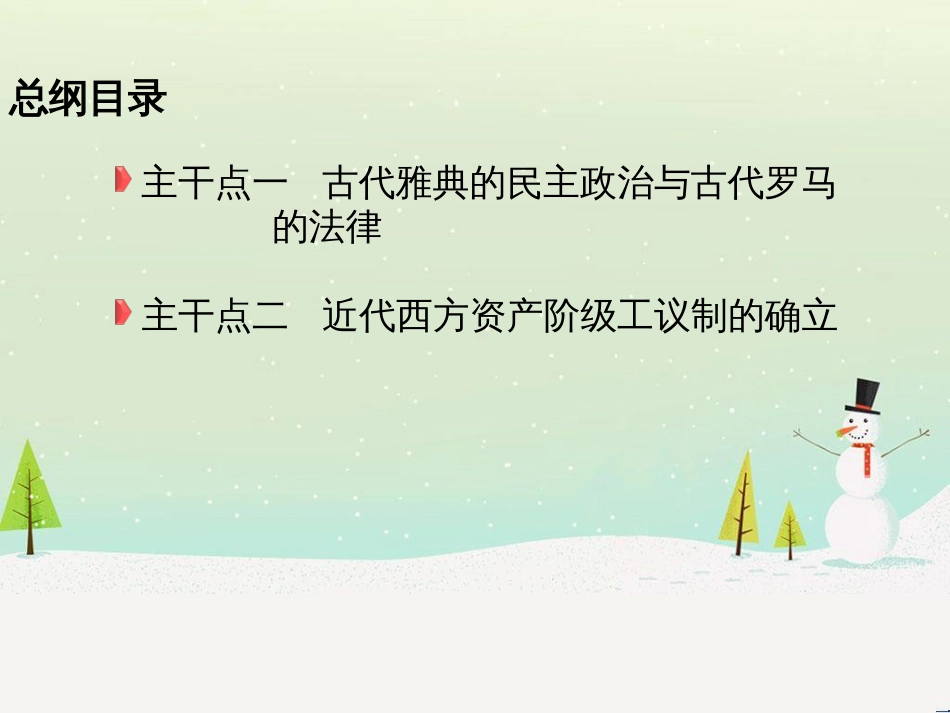 总纲目录

主干点一　古代雅典的民主政治与古代罗马的法律

主干点二　近代西方资产阶级工议制的确立